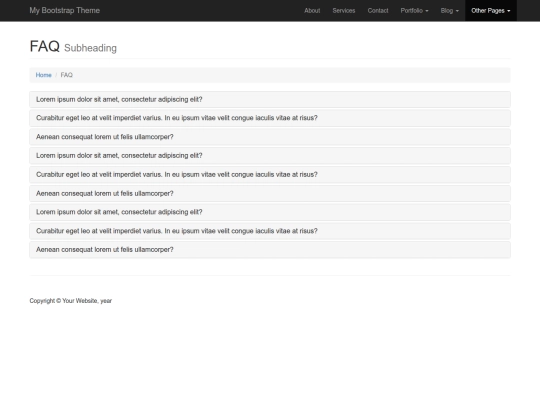 My Bootstrap Theme

About Services Contact Portfolio Blog Other Pages

FAQ Subheading

Home / FAQ

Lorem ipsum dolor sit amet, consectetur adipiscing elit?

Curabitur eget leo at velit imperdiet varius. In eu ipsum vitae velit congue iaculis vitae at risus?

Aenean consequat lorem ut felis ullamcorper?

Lorem ipsum dolor sit amet, consectetur adipiscing elit?

Curabitur eget leo at velit imperdiet varius. In eu ipsum vitae velit congue iaculis vitae at risus?

Aenean consequat lorem ut felis ullamcorper?

Lorem ipsum dolor sit amet, consectetur adipiscing elit?

Curabitur eget leo at velit imperdiet varius. In eu ipsum vitae velit congue iaculis vitae at risus?

Aenean consequat lorem ut felis ullamcorper?

Copyright © Your Website, year